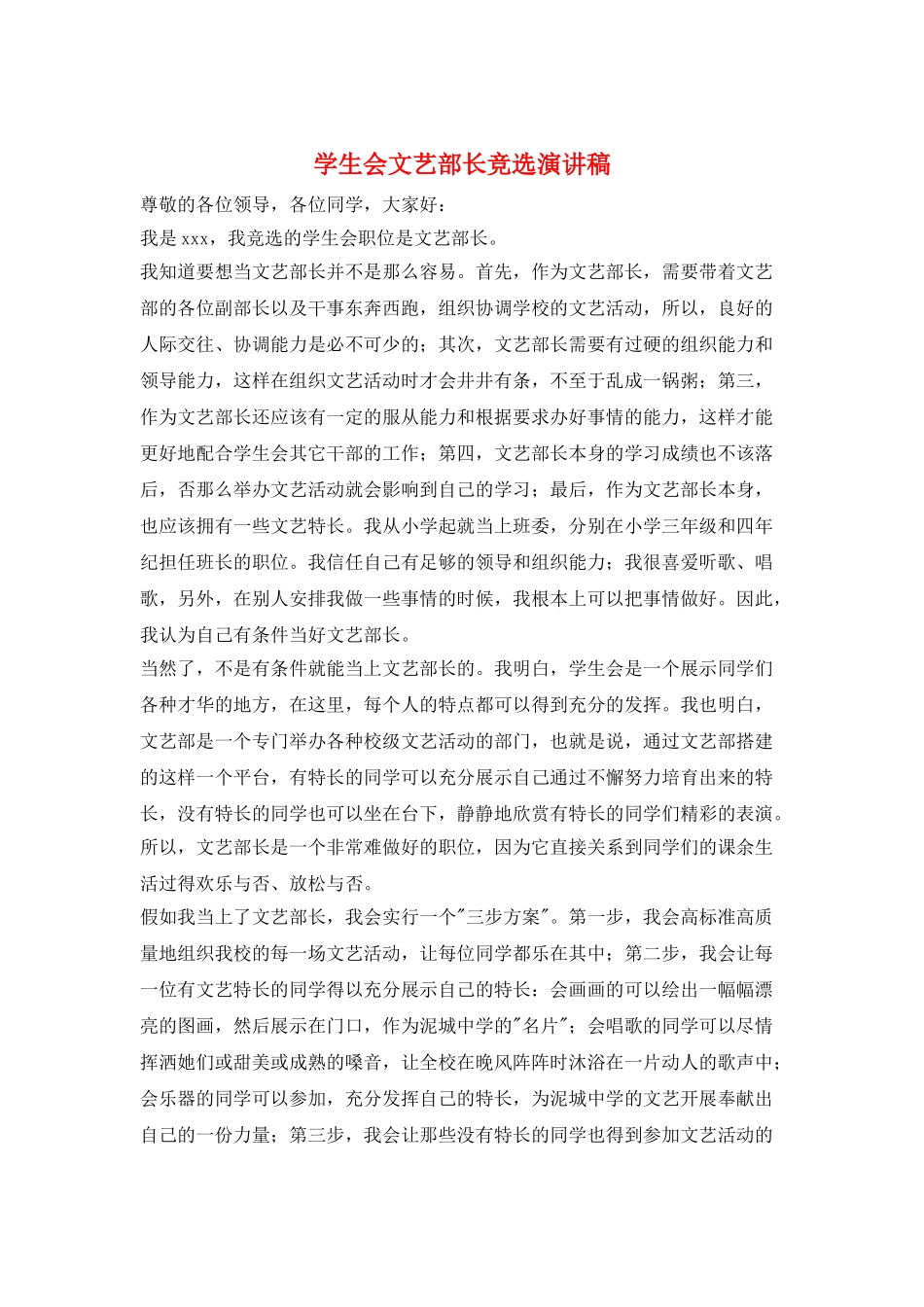 学生会文艺部长竞选演讲稿

尊敬的各位领导，各位同学，大家好：

我是 xxx，我竞选的学生会职位是文艺部长。

我知道要想当文艺部长并不是那么容易。首先，作为文艺部长，需要带着文艺部的各位副部长以及干事东奔西跑，组织协调学校的文艺活动，所以，良好的人际交往、协调能力是必不可少的；其次，文艺部长需要有过硬的组织能力和领导能力，这样在组织文艺活动时才会井井有条，不至于乱成一锅粥；第三，作为文艺部长还应该有一定的服从能力和根据要求办好事情的能力，这样才能更好地配合学生会其它干部的工作；第四，文艺部长本身的学习成绩也不该落后，否那么举办文艺活动就会影响到自己的学习；最后，作为文艺部长本身，也应该拥有一些文艺特长。我从小学起就当上班委，分别在小学三年级和四年纪担任班长的职位。我信任自己有足够的领导和组织能力；我很喜爱听歌、唱歌，另外，在别人安排我做一些事情的时候，我根本上可以把事情做好。因此，我认为自己有条件当好文艺部长。

当然了，不是有条件就能当上文艺部长的。我明白，学生会是一个展示同学们各种才华的地方，在这里，每个人的特点都可以得到充分的发挥。我也明白，文艺部是一个专门举办各种校级文艺活动的部门，也就是说，通过文艺部搭建的这样一个平台，有特长的同学可以充分展示自己通过不懈努力培育出来的特长，没有特长的同学也可以坐在台下，静静地欣赏有特长的同学们精彩的表演。所以，文艺部长是一个非常难做好的职位，因为它直接关系到同学们的课余生活过得欢乐与否、放松与否。

假如我当上了文艺部长，我会实行一个"三步方案"。第一步，我会高标准高质量地组织我校的每一场文艺活动，让每位同学都乐在其中；第二步，我会让每一位有文艺特长的同学得以充分展示自己的特长：会画画的可以绘出一幅幅漂亮的图画，然后展示在门口，作为泥城中学的"名片"；会唱歌的同学可以尽情挥洒她们或甜美或成熟的嗓音，让全校在晚风阵阵时沐浴在一片动人的歌声中；会乐器的同学可以参加，充分发挥自己的特长，为泥城中学的文艺开展奉献出自己的一份力量；第三步，我会让那些没有特长的同学也得到参加文艺活动的